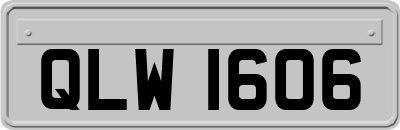 QLW 1606